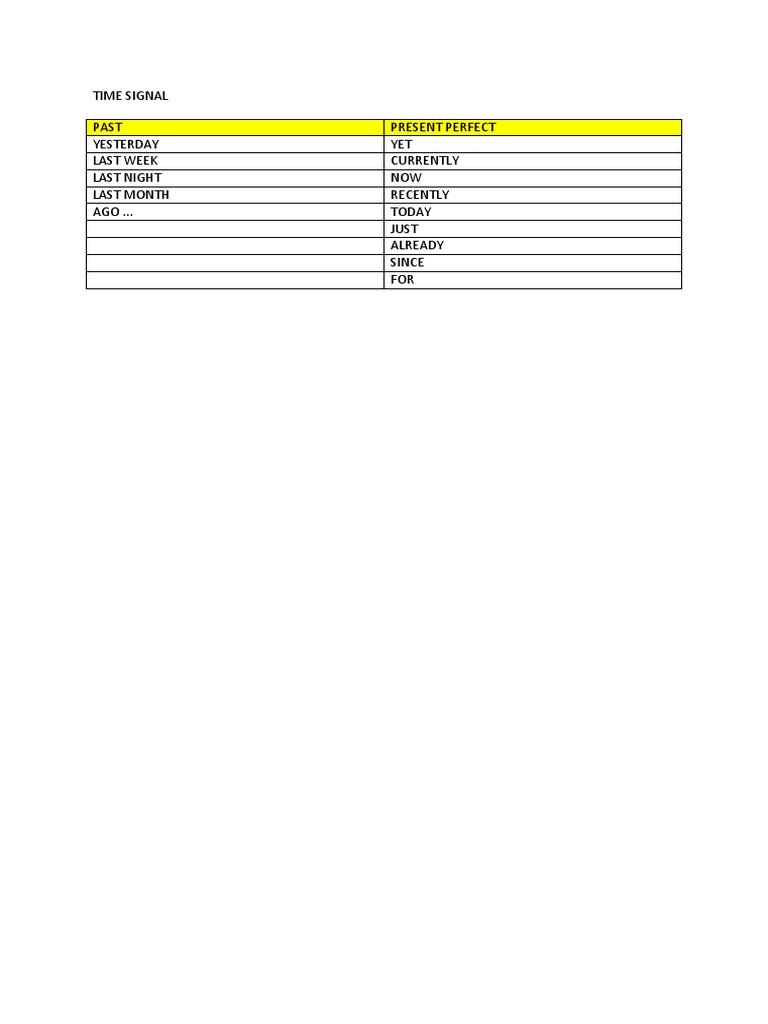 TIME SIGNAL

| PAST | PRESENT PERFECT |
|---|---|
| YESTERDAY | YET |
| LAST WEEK | CURRENTLY |
| LAST NIGHT | NOW |
| LAST MONTH | RECENTLY |
| AGO … | TODAY |
| | JUST |
| | ALREADY |
| | SINCE |
| | FOR |